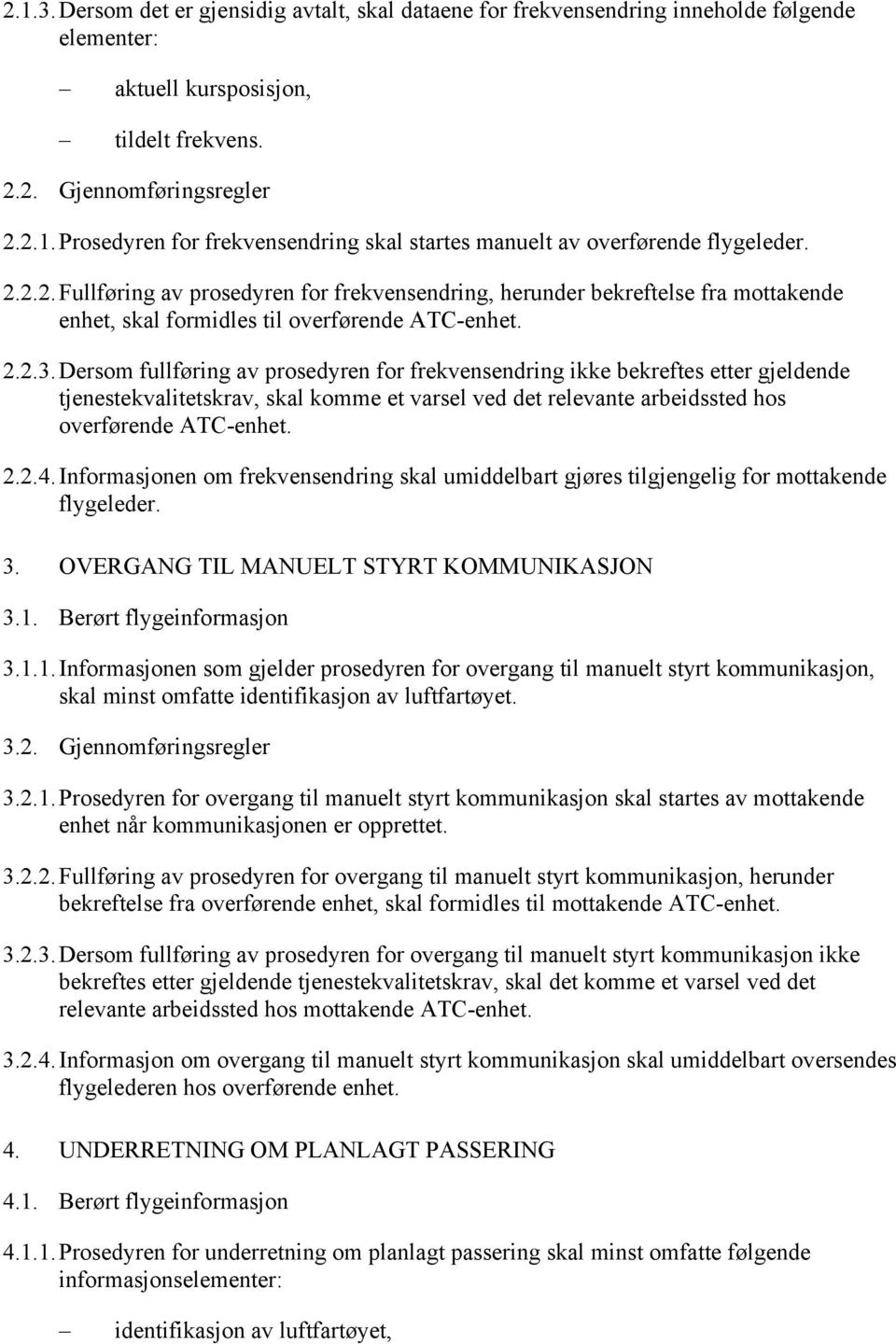 2.1.3. Dersom det er gjensidig avtalt, skal dataene for frekvensendring inneholde følgende elementer:

– aktuell kursposisjon,

– tildelt frekvens.

2.2. Gjennomføringsregler

2.2.1. Prosedyren for frekvensendring skal startes manuelt av overførende flygeleder.

2.2.2. Fullføring av prosedyren for frekvensendring, herunder bekreftelse fra mottakende enhet, skal formidles til overførende ATC-enhet.

2.2.3. Dersom fullføring av prosedyren for frekvensendring ikke bekreftes etter gjeldende tjenestekvalitetskrav, skal komme et varsel ved det relevante arbeidssted hos overførende ATC-enhet.

2.2.4. Informasjonen om frekvensendring skal umiddelbart gjøres tilgjengelig for mottakende flygeleder.

3. OVERGANG TIL MANUELT STYRT KOMMUNIKASJON

3.1. Berørt flygeinformasjon

3.1.1. Informasjonen som gjelder prosedyren for overgang til manuelt styrt kommunikasjon, skal minst omfatte identifikasjon av luftfartøyet.

3.2. Gjennomføringsregler

3.2.1. Prosedyren for overgang til manuelt styrt kommunikasjon skal startes av mottakende enhet når kommunikasjonen er opprettet.

3.2.2. Fullføring av prosedyren for overgang til manuelt styrt kommunikasjon, herunder bekreftelse fra overførende enhet, skal formidles til mottakende ATC-enhet.

3.2.3. Dersom fullføring av prosedyren for overgang til manuelt styrt kommunikasjon ikke bekreftes etter gjeldende tjenestekvalitetskrav, skal det komme et varsel ved det relevante arbeidssted hos mottakende ATC-enhet.

3.2.4. Informasjon om overgang til manuelt styrt kommunikasjon skal umiddelbart oversendes flygelederen hos overførende enhet.

4. UNDERRETNING OM PLANLAGT PASSERING

4.1. Berørt flygeinformasjon

4.1.1. Prosedyren for underretning om planlagt passering skal minst omfatte følgende informasjonselementer:

– identifikasjon av luftfartøyet,